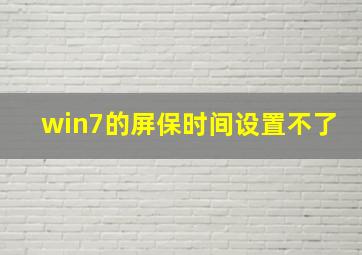 win7的屏保时间设置不了